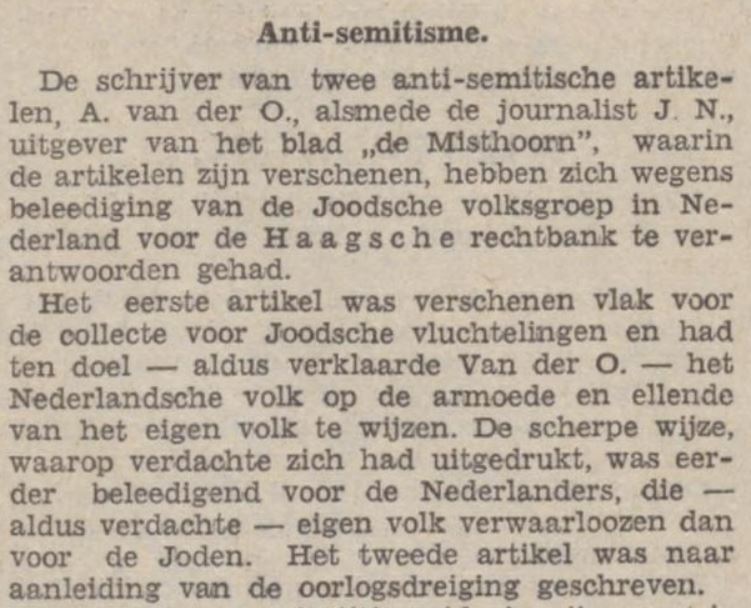 Anti-semitisme.

De schrijver van twee anti-semitische artikelen, A. van der O., alsmede de journalist J. N., uitgever van het blad „de Misthoorn”, waarin de artikelen zijn verschenen, hebben zich wegens beleediging van de Joodsche volksgroep in Nederland voor de Haagsche rechtbank te verantwoorden gehad.

Het eerste artikel was verschenen vlak voor de collecte voor Joodsche vluchtelingen en had ten doel — aldus verklaarde Van der O. — het Nederlandsche volk op de armoede en ellende van het eigen volk te wijzen. De scherpe wijze, waarop verdachte zich had uitgedrukt, was eerder beleedigend voor de Nederlanders, die — aldus verdachte — eigen volk verwaarloozen dan voor de Joden. Het tweede artikel was naar aanleiding van de oorlogsdreiging geschreven.